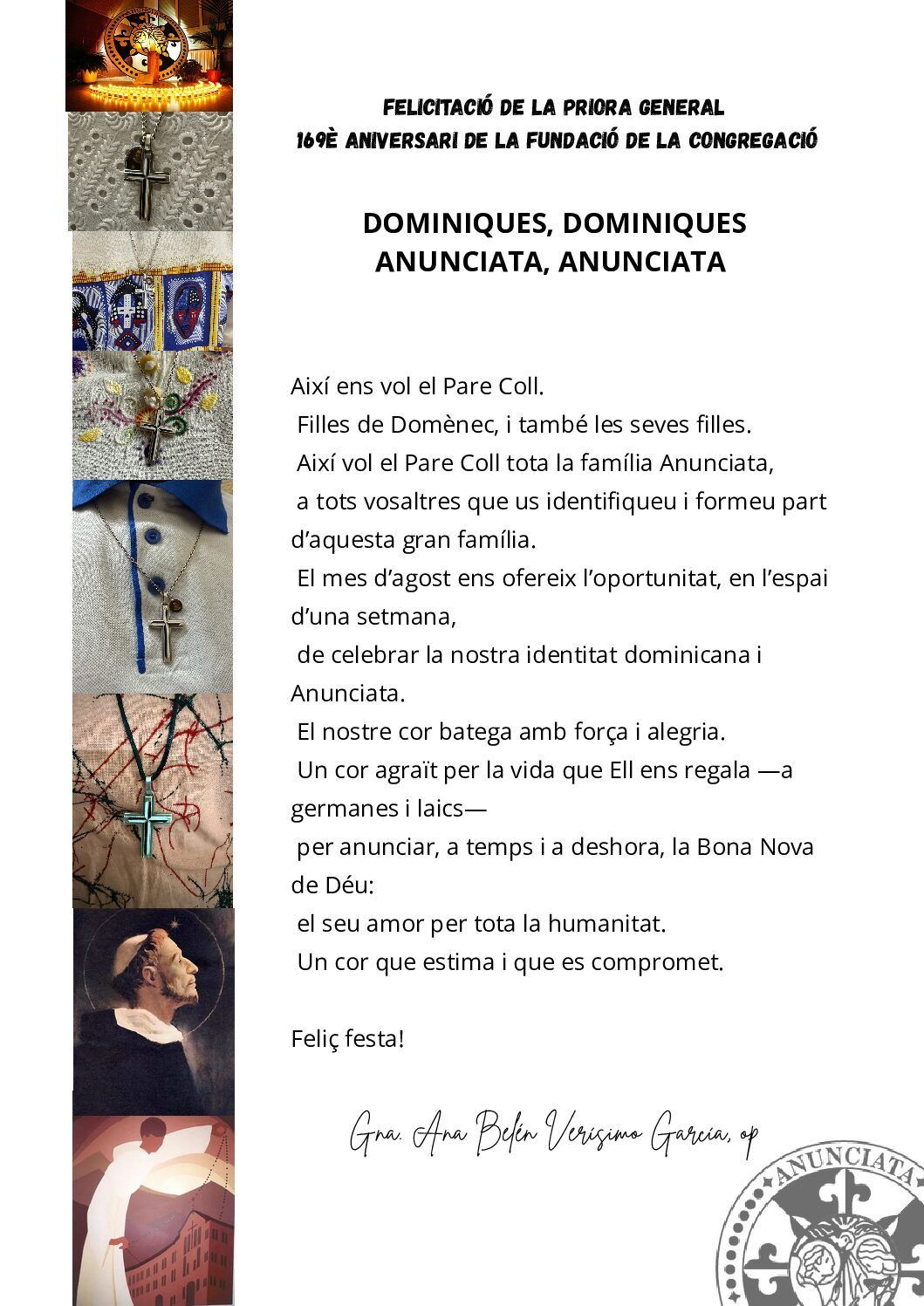 FELICITACIÓ DE LA PRIORA GENERAL
169È ANIVERSARI DE LA FUNDACIÓ DE LA CONGREGACIÓ

DOMINIQUES, DOMINIQUES
ANUNCIATA, ANUNCIATA

Així ens vol el Pare Coll.
Filles de Domènec, i també les seves filles.
Així vol el Pare Coll tota la família Anunciata,
a tots vosaltres que us identifiqueu i formeu part d'aquesta gran família.
El mes d'agost ens ofereix l'oportunitat, en l'espai d'una setmana,
de celebrar la nostra identitat dominicana i Anunciata.
El nostre cor batega amb força i alegria.
Un cor agraït per la vida que Ell ens regala —a germanes i laics—
per anunciar, a temps i a deshora, la Bona Nova de Déu:
el seu amor per tota la humanitat.
Un cor que estima i que es compromet.

Feliç festa!

Gna. Ana Belén Verísimo García, op

ANUNCIATA